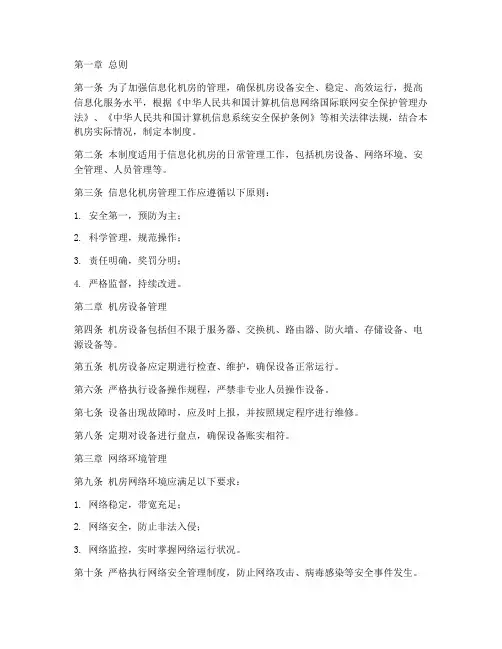 第一章 总则

第一条 为了加强信息化机房的管理，确保机房设备安全、稳定、高效运行，提高信息化服务水平，根据《中华人民共和国计算机信息网络国际联网安全保护管理办法》、《中华人民共和国计算机信息系统安全保护条例》等相关法律法规，结合本机房实际情况，制定本制度。

第二条 本制度适用于信息化机房的日常管理工作，包括机房设备、网络环境、安全管理、人员管理等。

第三条 信息化机房管理工作应遵循以下原则：

1. 安全第一，预防为主；

2. 科学管理，规范操作；

3. 责任明确，奖罚分明；

4. 严格监督，持续改进。

第二章 机房设备管理

第四条 机房设备包括但不限于服务器、交换机、路由器、防火墙、存储设备、电源设备等。

第五条 机房设备应定期进行检查、维护，确保设备正常运行。

第六条 严格执行设备操作规程，严禁非专业人员操作设备。

第七条 设备出现故障时，应及时上报，并按照规定程序进行维修。

第八条 定期对设备进行盘点，确保设备账实相符。

第三章 网络环境管理

第九条 机房网络环境应满足以下要求：

1. 网络稳定，带宽充足；

2. 网络安全，防止非法入侵；

3. 网络监控，实时掌握网络运行状况。

第十条 严格执行网络安全管理制度，防止网络攻击、病毒感染等安全事件发生。